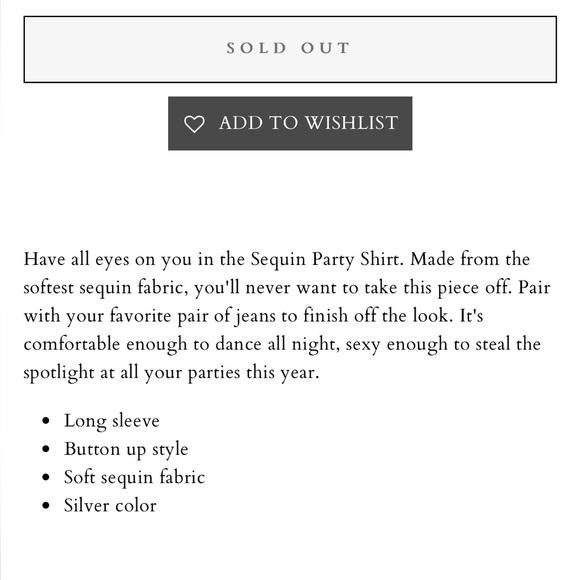 SOLD OUT

ADD TO WISHLIST

Have all eyes on you in the Sequin Party Shirt. Made from the softest sequin fabric, you'll never want to take this piece off. Pair with your favorite pair of jeans to finish off the look. It's comfortable enough to dance all night, sexy enough to steal the spotlight at all your parties this year.

- Long sleeve
- Button up style
- Soft sequin fabric
- Silver color